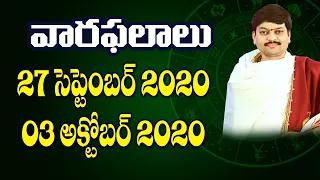 వారఫలాలు
27 సెప్టెంబర్ 2020
03 అక్టోబర్ 2020